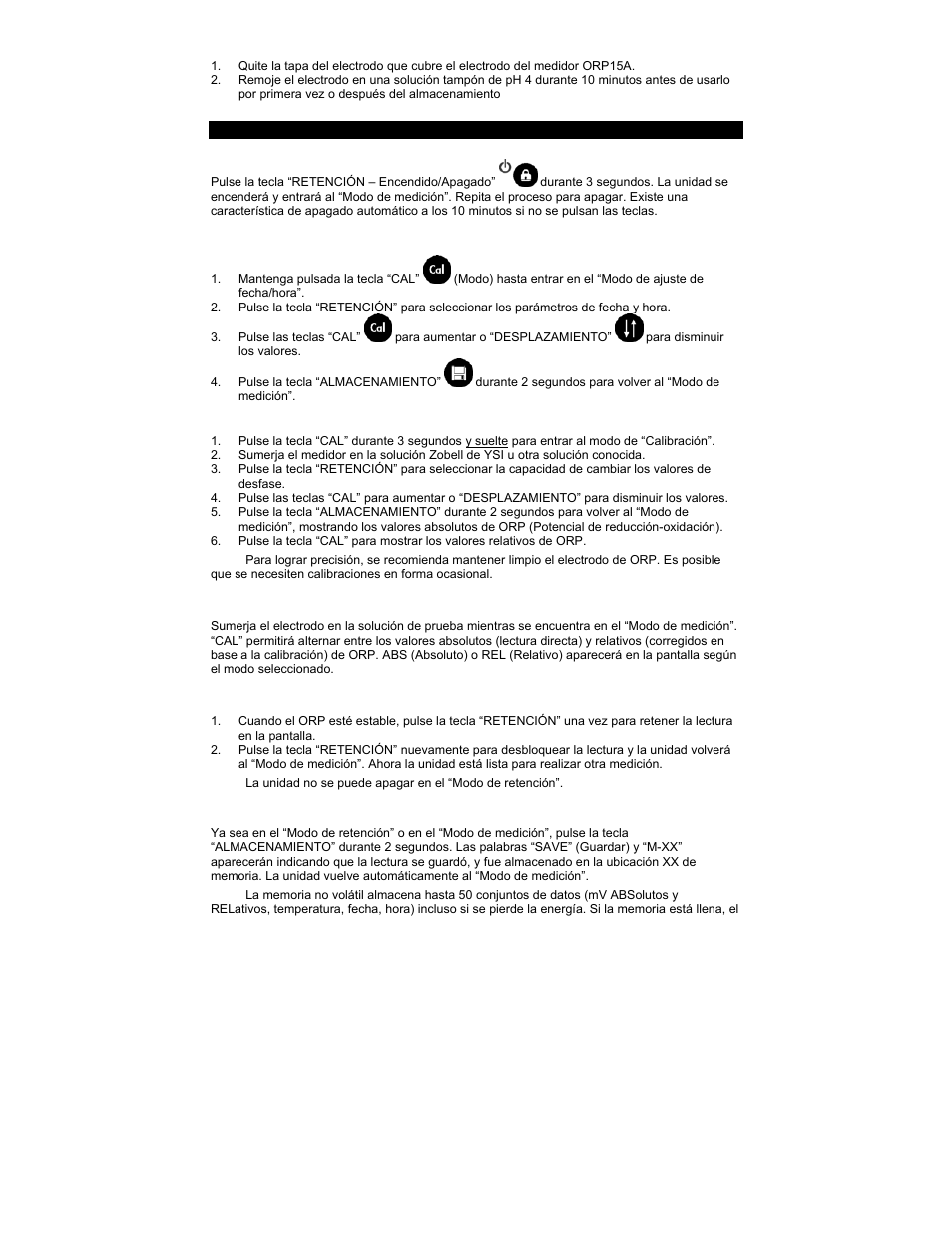 1. Quite la tapa del electrodo que cubre el electrodo del medidor ORP15A.
2. Remoje el electrodo en una solución tampón de pH 4 durante 10 minutos antes de usarlo por primera vez o después del almacenamiento

Pulse la tecla “RETENCIÓN – Encendido/Apagado” durante 3 segundos. La unidad se encenderá y entrará al “Modo de medición”. Repita el proceso para apagar. Existe una característica de apagado automático a los 10 minutos si no se pulsan las teclas.

1. Mantenga pulsada la tecla “CAL” Cal (Modo) hasta entrar en el “Modo de ajuste de fecha/hora”.
2. Pulse la tecla “RETENCIÓN” para seleccionar los parámetros de fecha y hora.
3. Pulse las teclas “CAL” Cal para aumentar o “DESPLAZAMIENTO” para disminuir los valores.
4. Pulse la tecla “ALMACENAMIENTO” durante 2 segundos para volver al “Modo de medición”.

1. Pulse la tecla “CAL” durante 3 segundos y suelte para entrar al modo de “Calibración”.
2. Sumerja el medidor en la solución Zobell de YSI u otra solución conocida.
3. Pulse la tecla “RETENCIÓN” para seleccionar la capacidad de cambiar los valores de desfase.
4. Pulse las teclas “CAL” para aumentar o “DESPLAZAMIENTO” para disminuir los valores.
5. Pulse la tecla “ALMACENAMIENTO” durante 2 segundos para volver al “Modo de medición”, mostrando los valores absolutos de ORP (Potencial de reducción-oxidación).
6. Pulse la tecla “CAL” para mostrar los valores relativos de ORP.

Para lograr precisión, se recomienda mantener limpio el electrodo de ORP. Es posible que se necesiten calibraciones en forma ocasional.

Sumerja el electrodo en la solución de prueba mientras se encuentra en el “Modo de medición”. “CAL” permitirá alternar entre los valores absolutos (lectura directa) y relativos (corregidos en base a la calibración) de ORP. ABS (Absoluto) o REL (Relativo) aparecerá en la pantalla según el modo seleccionado.

1. Cuando el ORP esté estable, pulse la tecla “RETENCIÓN” una vez para retener la lectura en la pantalla.
2. Pulse la tecla “RETENCIÓN” nuevamente para desbloquear la lectura y la unidad volverá al “Modo de medición”. Ahora la unidad está lista para realizar otra medición.

La unidad no se puede apagar en el “Modo de retención”.

Ya sea en el “Modo de retención” o en el “Modo de medición”, pulse la tecla “ALMACENAMIENTO” durante 2 segundos. Las palabras “SAVE” (Guardar) y “M-XX” aparecerán indicando que la lectura se guardó, y fue almacenado en la ubicación XX de memoria. La unidad vuelve automáticamente al “Modo de medición”.

La memoria no volátil almacena hasta 50 conjuntos de datos (mV ABSolutos y RELativos, temperatura, fecha, hora) incluso si se pierde la energía. Si la memoria está llena, el